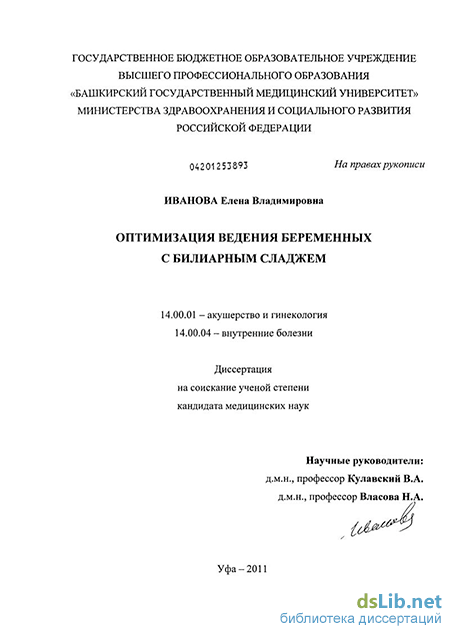 ГОСУДАРСТВЕННОЕ БЮДЖЕТНОЕ ОБРАЗОВАТЕЛЬНОЕ УЧРЕЖДЕНИЕ ВЫСШЕГО ПРОФЕССИОНАЛЬНОГО ОБРАЗОВАНИЯ «БАШКИРСКИЙ ГОСУДАРСТВЕННЫЙ МЕДИЦИНСКИЙ УНИВЕРСИТЕТ» МИНИСТЕРСТВА ЗДРАВООХРАНЕНИЯ И СОЦИАЛЬНОГО РАЗВИТИЯ РОССИЙСКОЙ ФЕДЕРАЦИИ

04201253893

На правах рукописи

ИВАНОВА Елена Владимировна

ОПТИМИЗАЦИЯ ВЕДЕНИЯ БЕРЕМЕННЫХ С БИЛИАРНЫМ СЛАДЖЕМ

14.00.01 – акушерство и гинекология
14.00.04 – внутренние болезни

Диссертация
на соискание ученой степени
кандидата медицинских наук

Научные руководители:
д.м.н., профессор Кулавский В.А.
д.м.н., профессор Власова Н.А.

Иванова

Уфа – 2011

dsLib.net
библиотека диссертаций